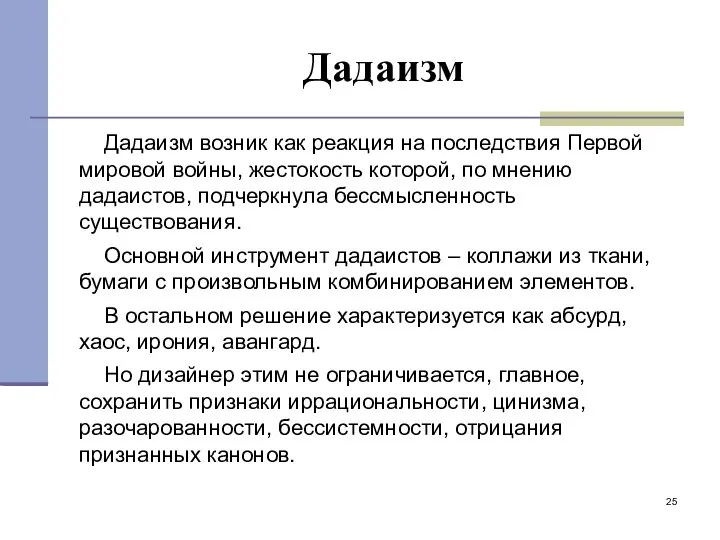 Дадаизм

Дадаизм возник как реакция на последствия Первой мировой войны, жестокость которой, по мнению дадаистов, подчеркнула бессмысленность существования.

Основной инструмент дадаистов – коллажи из ткани, бумаги с произвольным комбинированием элементов.

В остальном решение характеризуется как абсурд, хаос, ирония, авангард.

Но дизайнер этим не ограничивается, главное, сохранить признаки иррациональности, цинизма, разочарованности, бессистемности, отрицания признанных канонов.

25